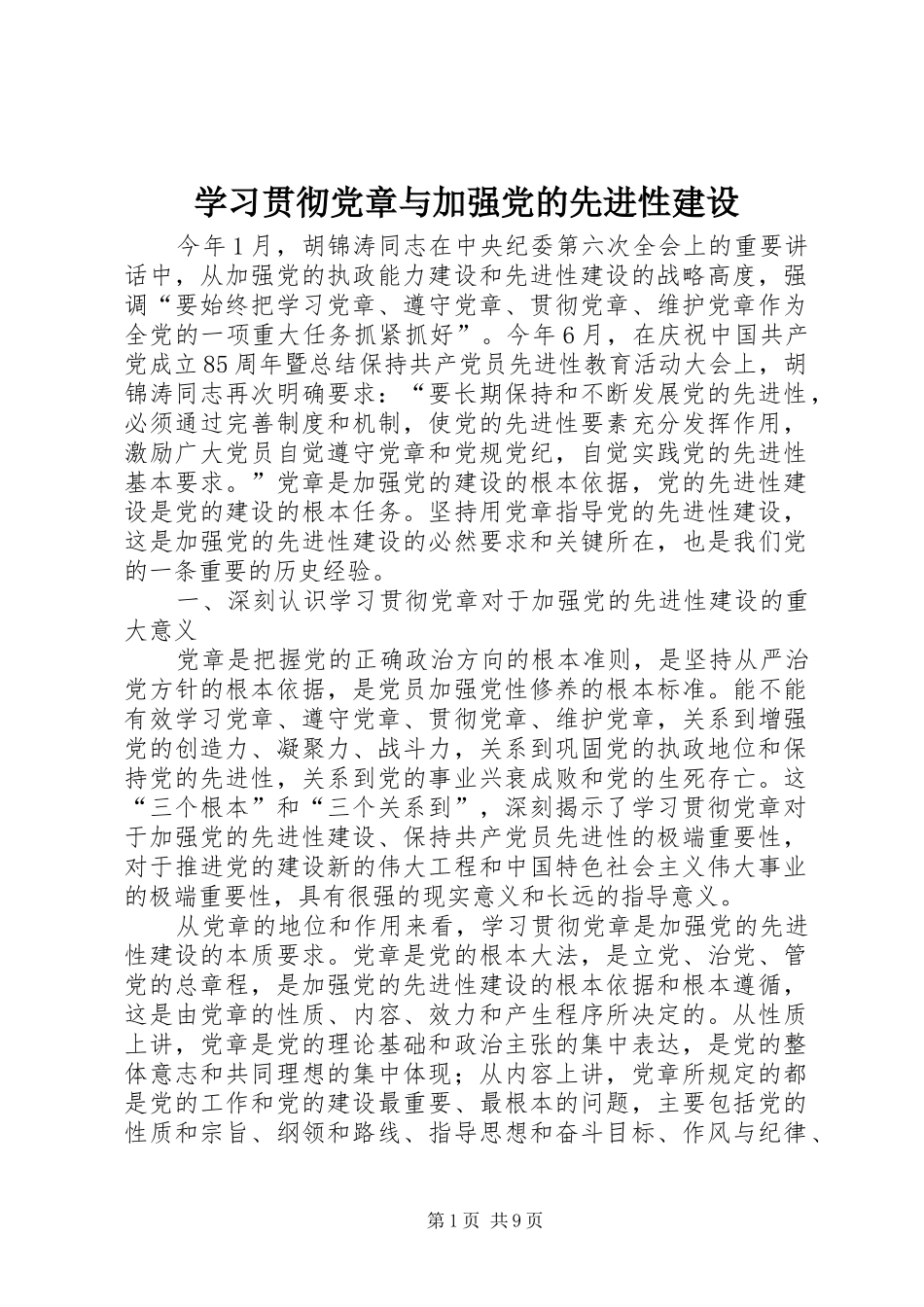 学习贯彻党章与加强党的先进性建设

今年1月，胡锦涛同志在中央纪委第六次全会上的重要讲话中，从加强党的执政能力建设和先进性建设的战略高度，强调“要始终把学习党章、遵守党章、贯彻党章、维护党章作为全党的一项重大任务抓紧抓好”。今年6月，在庆祝中国共产党成立85周年暨总结保持共产党员先进性教育活动大会上，胡锦涛同志再次明确要求：“要长期保持和不断发展党的先进性，必须通过完善制度和机制，使党的先进性要素充分发挥作用，激励广大党员自觉遵守党章和党规党纪，自觉实践党的先进性基本要求。”党章是加强党的建设的根本依据，党的先进性建设是党的建设的根本任务。坚持用党章指导党的先进性建设，这是加强党的先进性建设的必然要求和关键所在，也是我们党的一条重要的历史经验。

一、深刻认识学习贯彻党章对于加强党的先进性建设的重大意义

党章是把握党的正确政治方向的根本准则，是坚持从严治党方针的根本依据，是党员加强党性修养的根本标准。能不能有效学习党章、遵守党章、贯彻党章、维护党章，关系到增强党的创造力、凝聚力、战斗力，关系到巩固党的执政地位和保持党的先进性，关系到党的事业兴衰成败和党的生死存亡。这“三个根本”和“三个关系到”，深刻揭示了学习贯彻党章对于加强党的先进性建设、保持共产党员先进性的极端重要性，对于推进党的建设新的伟大工程和中国特色社会主义伟大事业的极端重要性，具有很强的现实意义和长远的指导意义。

从党章的地位和作用来看，学习贯彻党章是加强党的先进性建设的本质要求。党章是党的根本大法，是立党、治党、管党的总章程，是加强党的先进性建设的根本依据和根本遵循，这是由党章的性质、内容、效力和产生程序所决定的。从性质上讲，党章是党的理论基础和政治主张的集中表达，是党的整体意志和共同理想的集中体现；从内容上讲，党章所规定的都是党的工作和党的建设最重要、最根本的问题，主要包括党的性质和宗旨、纲领和路线、指导思想和奋斗目标、作风与纪律、

第1页 共9页